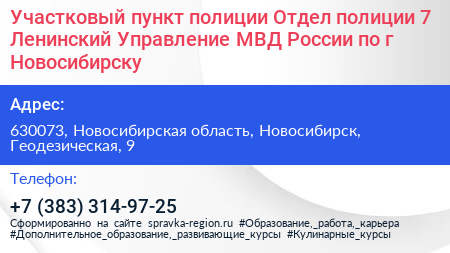 Участковый пункт полиции Отдел полиции 7 Ленинский Управление МВД России по г Новосибирску

Адрес:

630073, Новосибирская область, Новосибирск, Геодезическая, 9

Телефон:

+7 (383) 314-97-25

Сформированно на сайте spravka-region.ru #Образование,_работа,_карьера #Дополнительное_образование,_развивающие_курсы #Кулинарные_курсы